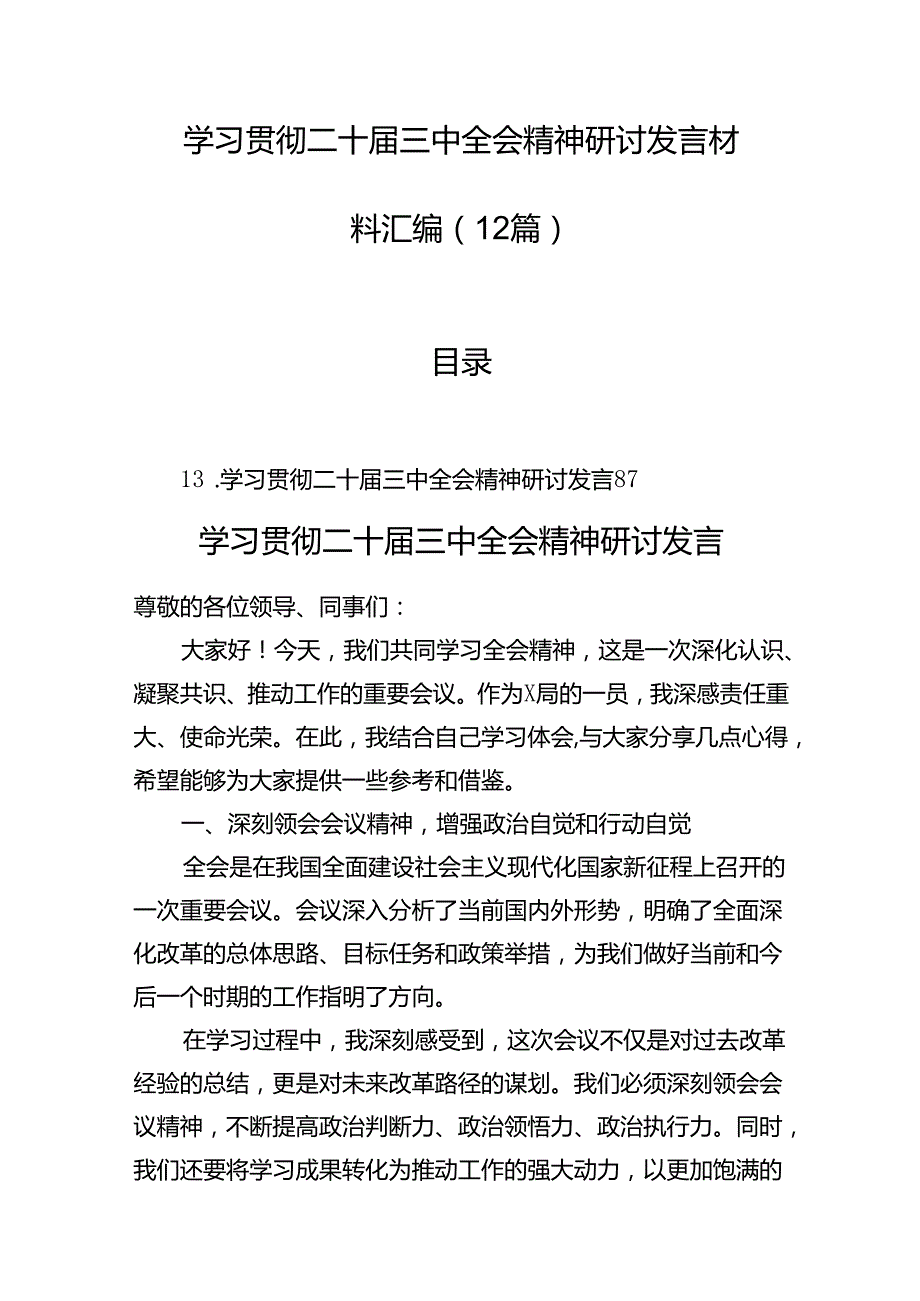 学习贯彻二十届三中全会精神研讨发言材料汇编（12篇）

目录

13 .学习贯彻二十届三中全会精神研讨发言87

学习贯彻二十届三中全会精神研讨发言

尊敬的各位领导、同事们：

大家好！今天，我们共同学习全会精神，这是一次深化认识、凝聚共识、推动工作的重要会议。作为X局的一员，我深感责任重大、使命光荣。在此，我结合自己学习体会,与大家分享几点心得，希望能够为大家提供一些参考和借鉴。

一、深刻领会会议精神，增强政治自觉和行动自觉

全会是在我国全面建设社会主义现代化国家新征程上召开的一次重要会议。会议深入分析了当前国内外形势，明确了全面深化改革的总体思路、目标任务和政策举措，为我们做好当前和今后一个时期的工作指明了方向。

在学习过程中，我深刻感受到，这次会议不仅是对过去改革经验的总结，更是对未来改革路径的谋划。我们必须深刻领会会议精神，不断提高政治判断力、政治领悟力、政治执行力。同时，我们还要将学习成果转化为推动工作的强大动力，以更加饱满的